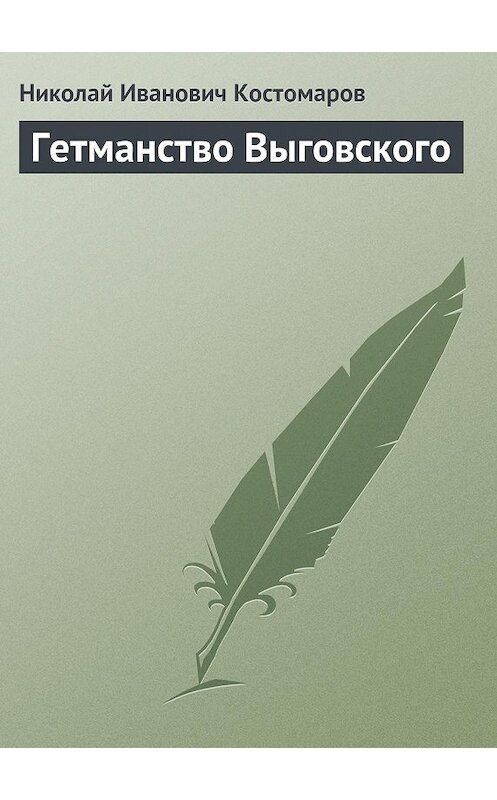 Николай Иванович Костомаров

Гетманство Выговского